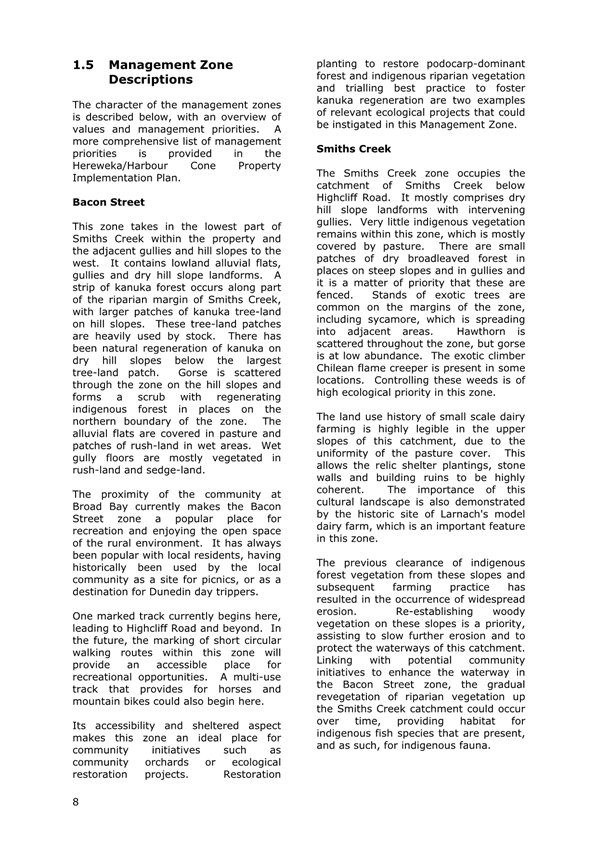 1.5 Management Zone Descriptions

The character of the management zones is described below, with an overview of values and management priorities. A more comprehensive list of management priorities is provided in the Hereweka/Harbour Cone Property Implementation Plan.

Bacon Street

This zone takes in the lowest part of Smiths Creek within the property and the adjacent gullies and hill slopes to the west. It contains lowland alluvial flats, gullies and dry hill slope landforms. A strip of kanuka forest occurs along part of the riparian margin of Smiths Creek, with larger patches of kanuka tree-land on hill slopes. These tree-land patches are heavily used by stock. There has been natural regeneration of kanuka on dry hill slopes below the largest tree-land patch. Gorse is scattered through the zone on the hill slopes and forms a scrub with regenerating indigenous forest in places on the northern boundary of the zone. The alluvial flats are covered in pasture and patches of rush-land in wet areas. Wet gully floors are mostly vegetated in rush-land and sedge-land.

The proximity of the community at Broad Bay currently makes the Bacon Street zone a popular place for recreation and enjoying the open space of the rural environment. It has always been popular with local residents, having historically been used by the local community as a site for picnics, or as a destination for Dunedin day trippers.

One marked track currently begins here, leading to Highcliff Road and beyond. In the future, the marking of short circular walking routes within this zone will provide an accessible place for recreational opportunities. A multi-use track that provides for horses and mountain bikes could also begin here.

Its accessibility and sheltered aspect makes this zone an ideal place for community initiatives such as community orchards or ecological restoration projects. Restoration planting to restore podocarp-dominant forest and indigenous riparian vegetation and trialling best practice to foster kanuka regeneration are two examples of relevant ecological projects that could be instigated in this Management Zone.

Smiths Creek

The Smiths Creek zone occupies the catchment of Smiths Creek below Highcliff Road. It mostly comprises dry hill slope landforms with intervening gullies. Very little indigenous vegetation remains within this zone, which is mostly covered by pasture. There are small patches of dry broadleaved forest in places on steep slopes and in gullies and it is a matter of priority that these are fenced. Stands of exotic trees are common on the margins of the zone, including sycamore, which is spreading into adjacent areas. Hawthorn is scattered throughout the zone, but gorse is at low abundance. The exotic climber Chilean flame creeper is present in some locations. Controlling these weeds is of high ecological priority in this zone.

The land use history of small scale dairy farming is highly legible in the upper slopes of this catchment, due to the uniformity of the pasture cover. This allows the relic shelter plantings, stone walls and building ruins to be highly coherent. The importance of this cultural landscape is also demonstrated by the historic site of Larnach's model dairy farm, which is an important feature in this zone.

The previous clearance of indigenous forest vegetation from these slopes and subsequent farming practice has resulted in the occurrence of widespread erosion. Re-establishing woody vegetation on these slopes is a priority, assisting to slow further erosion and to protect the waterways of this catchment. Linking with potential community initiatives to enhance the waterway in the Bacon Street zone, the gradual revegetation of riparian vegetation up the Smiths Creek catchment could occur over time, providing habitat for indigenous fish species that are present, and as such, for indigenous fauna.

8